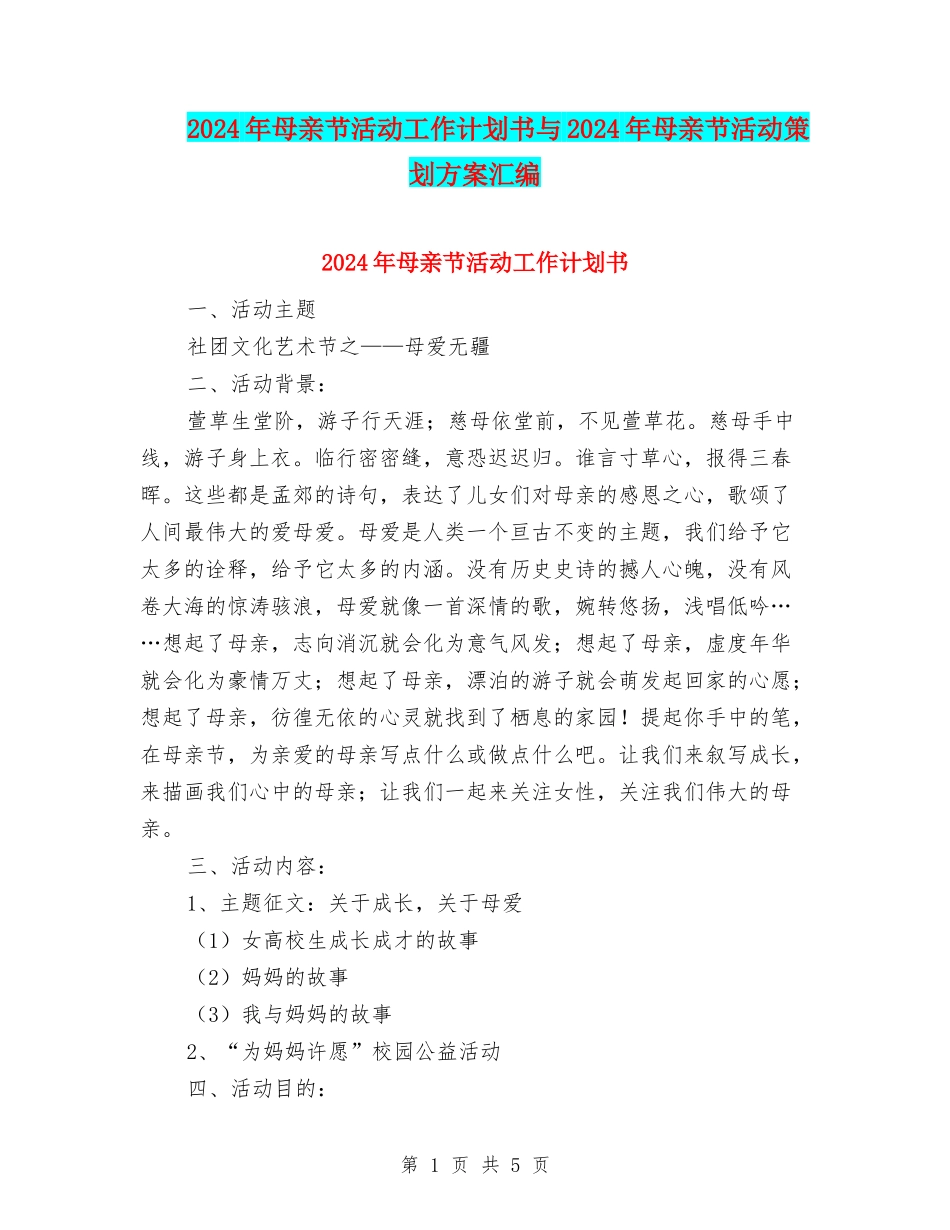 2024年母亲节活动工作计划书与2024年母亲节活动策划方案汇编

2024年母亲节活动工作计划书

一、活动主题

社团文化艺术节之——母爱无疆

二、活动背景：

萱草生堂阶，游子行天涯；慈母依堂前，不见萱草花。慈母手中线，游子身上衣。临行密密缝，意恐迟迟归。谁言寸草心，报得三春晖。这些都是孟郊的诗句，表达了儿女们对母亲的感恩之心，歌颂了人间最伟大的爱母爱。母爱是人类一个亘古不变的主题，我们给予它太多的诠释，给予它太多的内涵。没有历史史诗的撼人心魄，没有风卷大海的惊涛骇浪，母爱就像一首深情的歌，婉转悠扬，浅唱低吟……想起了母亲，志向消沉就会化为意气风发；想起了母亲，虚度年华就会化为豪情万丈；想起了母亲，漂泊的游子就会萌发起回家的心愿；想起了母亲，彷徨无依的心灵就找到了栖息的家园！提起你手中的笔，在母亲节，为亲爱的母亲写点什么或做点什么吧。让我们来叙写成长，来描画我们心中的母亲；让我们一起来关注女性，关注我们伟大的母亲。

三、活动内容：

1、主题征文：关于成长，关于母爱

（1）女高校生成长成才的故事

（2）妈妈的故事

（3）我与妈妈的故事

2、“为妈妈许愿”校园公益活动

四、活动目的：

第 1 页 共 5 页